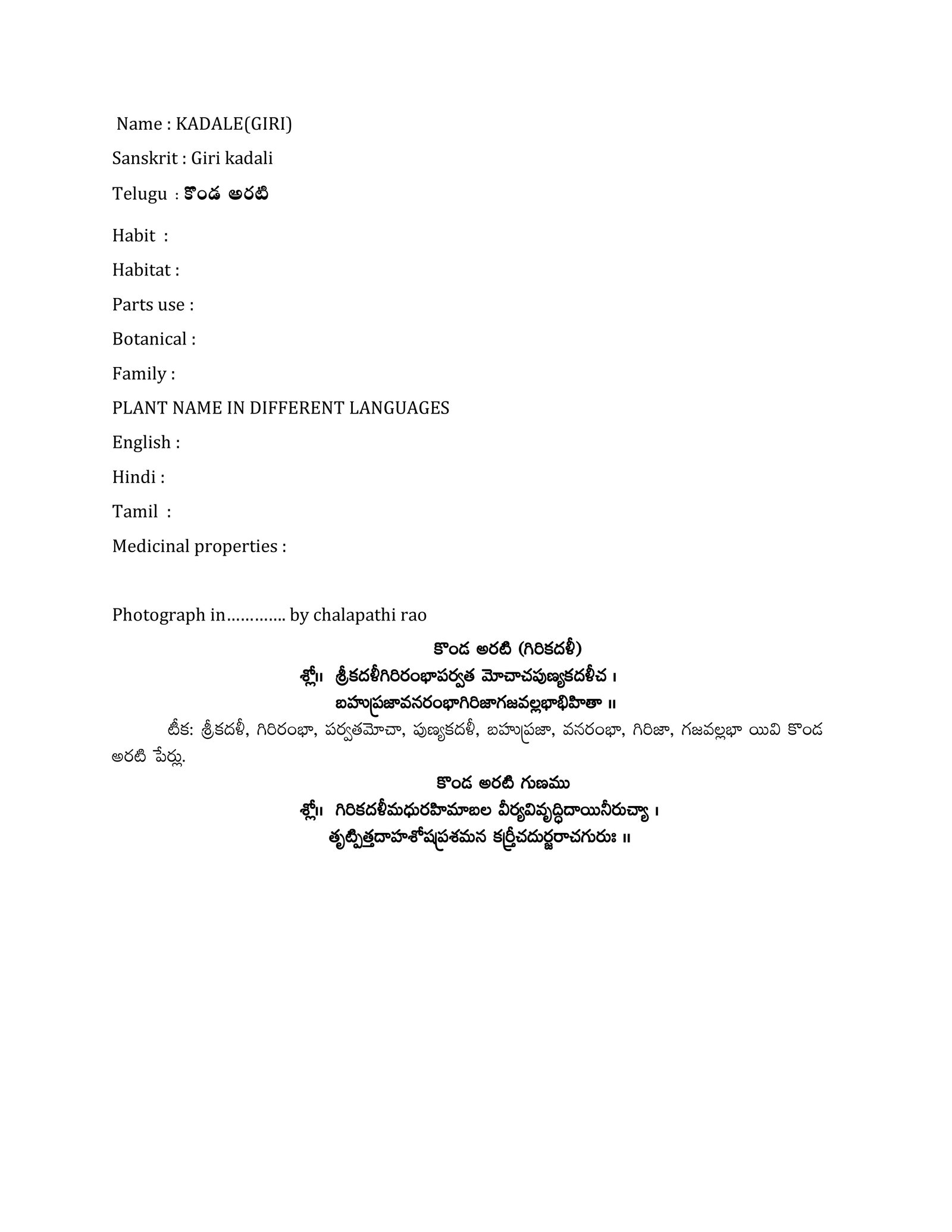 Name : KADALE(GIRI)

Sanskrit : Giri kadali

Telugu : కొండ అరటి

Habit :

Habitat :

Parts use :

Botanical :

Family :

PLANT NAME IN DIFFERENT LANGUAGES

English :

Hindi :

Tamil :

Medicinal properties :

Photograph in…………. by chalapathi rao

కొండ అరటి (గిరికదళీ)

శ్లో॥ శ్రీకదళీగిరిరంభాపర్వత మోచాచపుణ్యకదళీచ ।
బహుప్రజావనరంభాగిరిజాగజవల్లభాభిహితా ॥

టీక: శ్రీకదళీ, గిరిరంభా, పర్వతమోచా, పుణ్యకదళీ, బహుప్రజా, వనరంభా, గిరిజా, గజవల్లభా యివి కొండ అరటి పేర్లు.

కొండ అరటి గుణము

శ్లో॥ గిరికదళీమధురహిమాబల వీర్యవివృద్ధిదాయినీరుచ్యా ।
తృట్పిత్తదాహశోషప్రశమన కర్త్రీచదుర్జరాచగురుః ॥